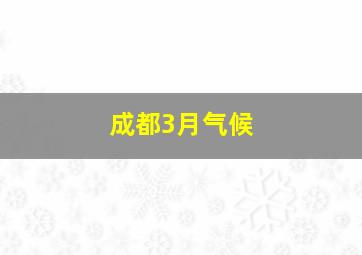 成都3月气候